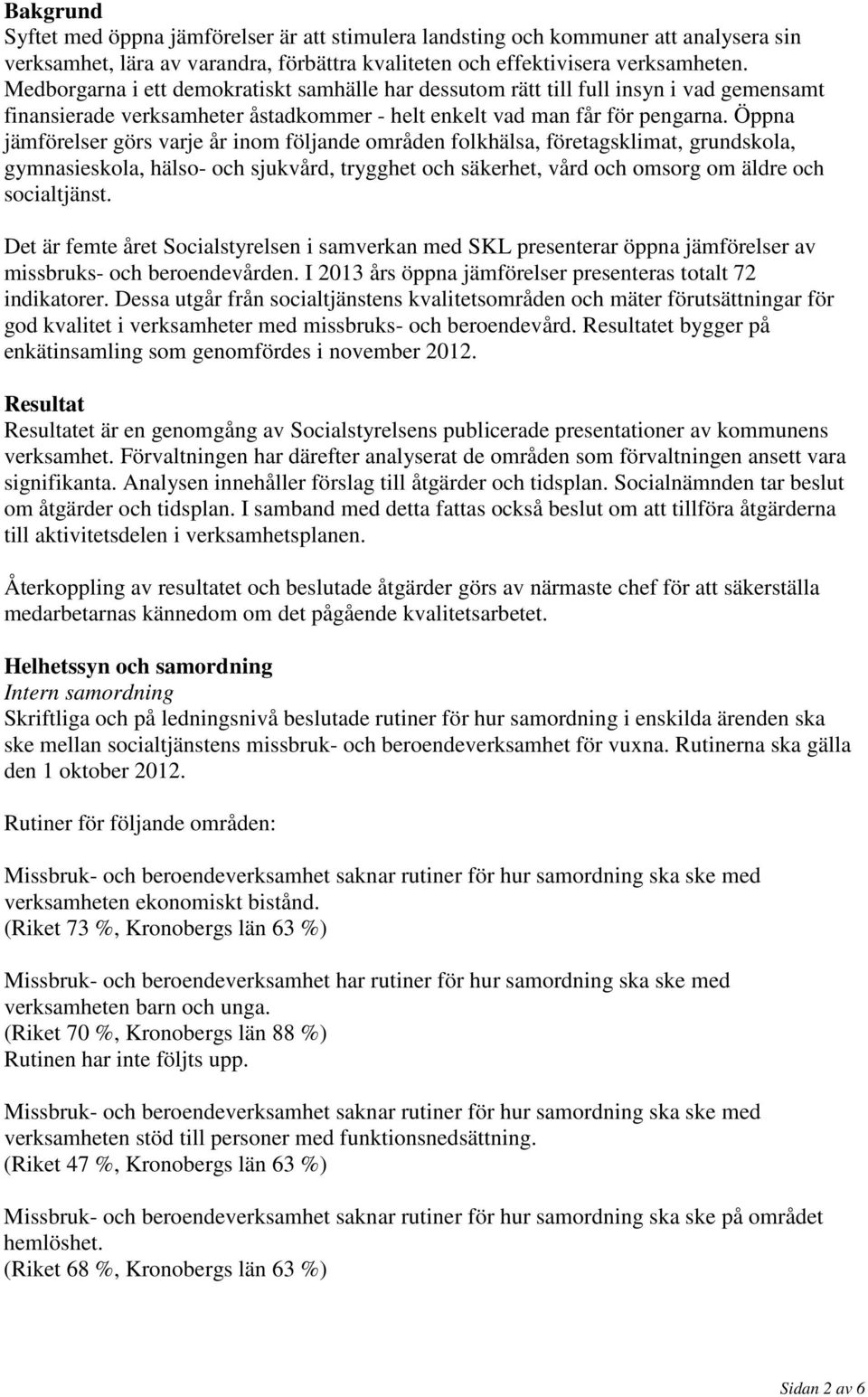 Bakgrund
Syftet med öppna jämförelser är att stimulera landsting och kommuner att analysera sin verksamhet, lära av varandra, förbättra kvaliteten och effektivisera verksamheten. Medborgarna i ett demokratiskt samhälle har dessutom rätt till full insyn i vad gemensamt finansierade verksamheter åstadkommer - helt enkelt vad man får för pengarna. Öppna jämförelser görs varje år inom följande områden folkhälsa, företagsklimat, grundskola, gymnasieskola, hälso- och sjukvård, trygghet och säkerhet, vård och omsorg om äldre och socialtjänst.

Det är femte året Socialstyrelsen i samverkan med SKL presenterar öppna jämförelser av missbruks- och beroendevården. I 2013 års öppna jämförelser presenteras totalt 72 indikatorer. Dessa utgår från socialtjänstens kvalitetsområden och mäter förutsättningar för god kvalitet i verksamheter med missbruks- och beroendevård. Resultatet bygger på enkätinsamling som genomfördes i november 2012.

Resultat
Resultatet är en genomgång av Socialstyrelsens publicerade presentationer av kommunens verksamhet. Förvaltningen har därefter analyserat de områden som förvaltningen ansett vara signifikanta. Analysen innehåller förslag till åtgärder och tidsplan. Socialnämnden tar beslut om åtgärder och tidsplan. I samband med detta fattas också beslut om att tillföra åtgärderna till aktivitetsdelen i verksamhetsplanen.

Återkoppling av resultatet och beslutade åtgärder görs av närmaste chef för att säkerställa medarbetarnas kännedom om det pågående kvalitetsarbetet.

Helhetssyn och samordning
Intern samordning
Skriftliga och på ledningsnivå beslutade rutiner för hur samordning i enskilda ärenden ska ske mellan socialtjänstens missbruk- och beroendeverksamhet för vuxna. Rutinerna ska gälla den 1 oktober 2012.

Rutiner för följande områden:

Missbruk- och beroendeverksamhet saknar rutiner för hur samordning ska ske med verksamheten ekonomiskt bistånd.
(Riket 73 %, Kronobergs län 63 %)

Missbruk- och beroendeverksamhet har rutiner för hur samordning ska ske med verksamheten barn och unga.
(Riket 70 %, Kronobergs län 88 %)
Rutinen har inte följts upp.

Missbruk- och beroendeverksamhet saknar rutiner för hur samordning ska ske med verksamheten stöd till personer med funktionsnedsättning.
(Riket 47 %, Kronobergs län 63 %)

Missbruk- och beroendeverksamhet saknar rutiner för hur samordning ska ske på området hemlöshet.
(Riket 68 %, Kronobergs län 63 %)

Sidan 2 av 6